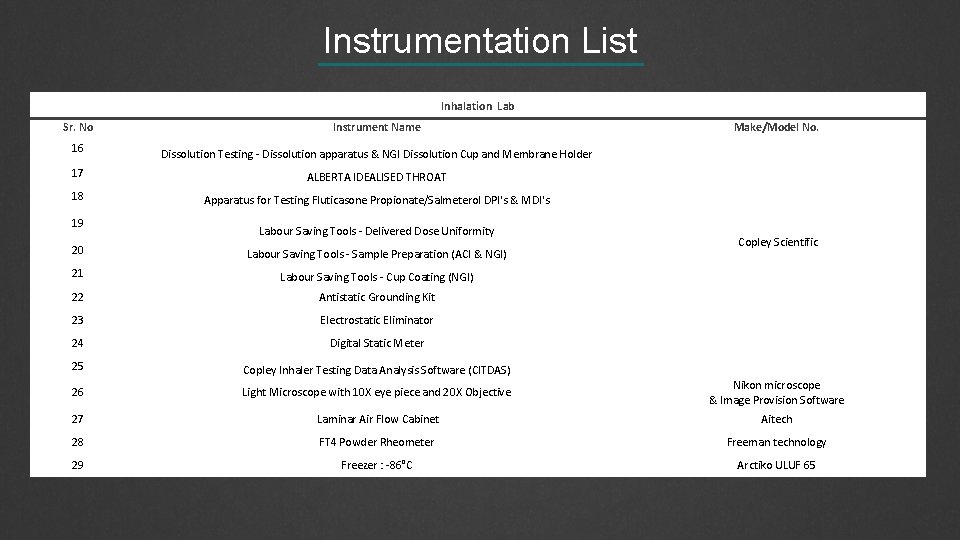 Instrumentation List

Inhalation Lab

| Sr. No | Instrument Name | Make/Model No. |
|---|---|---|
| 16 | Dissolution Testing - Dissolution apparatus & NGI Dissolution Cup and Membrane Holder | Copley Scientific |
| 17 | ALBERTA IDEALISED THROAT | |
| 18 | Apparatus for Testing Fluticasone Propionate/Salmeterol DPI's & MDI's | |
| 19 | Labour Saving Tools - Delivered Dose Uniformity | |
| 20 | Labour Saving Tools - Sample Preparation (ACI & NGI) | |
| 21 | Labour Saving Tools - Cup Coating (NGI) | |
| 22 | Antistatic Grounding Kit | |
| 23 | Electrostatic Eliminator | |
| 24 | Digital Static Meter | |
| 25 | Copley Inhaler Testing Data Analysis Software (CITDAS) | |
| 26 | Light Microscope with 10X eye piece and 20X Objective | Nikon microscope & Image Provision Software |
| 27 | Laminar Air Flow Cabinet | Aitech |
| 28 | FT4 Powder Rheometer | Freeman technology |
| 29 | Freezer : -86°C | Arctiko ULUF 65 |